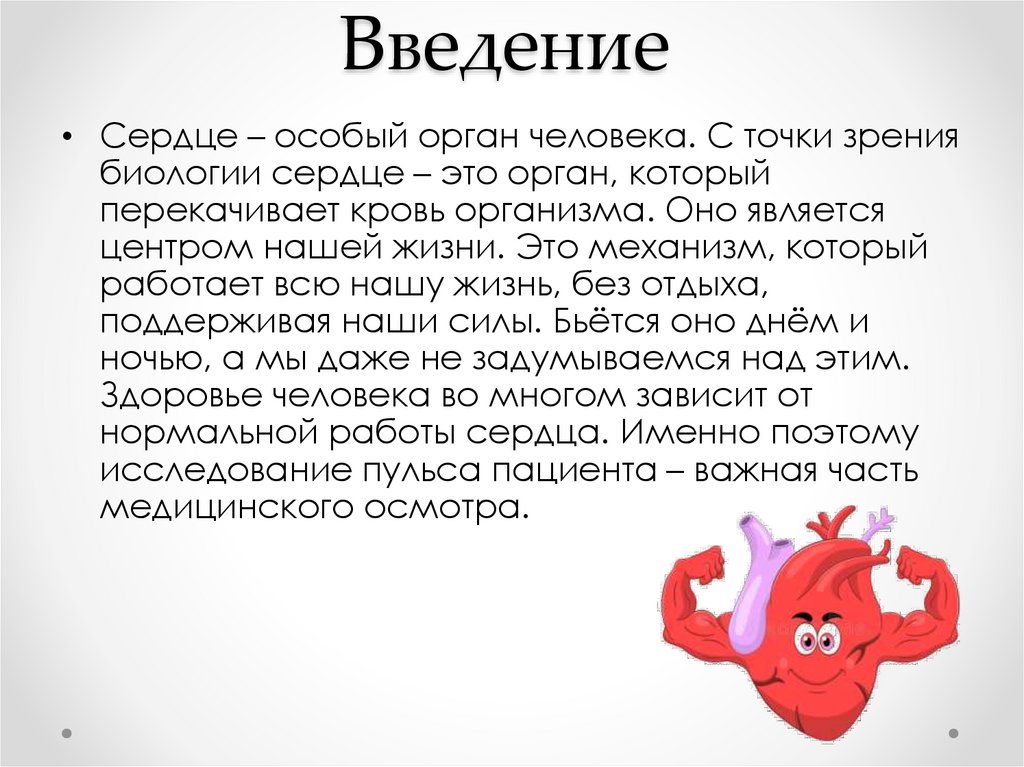 Введение

• Сердце – особый орган человека. С точки зрения биологии сердце – это орган, который перекачивает кровь организма. Оно является центром нашей жизни. Это механизм, который работает всю нашу жизнь, без отдыха, поддерживая наши силы. Бьётся оно днём и ночью, а мы даже не задумываемся над этим. Здоровье человека во многом зависит от нормальной работы сердца. Именно поэтому исследование пульса пациента – важная часть медицинского осмотра.